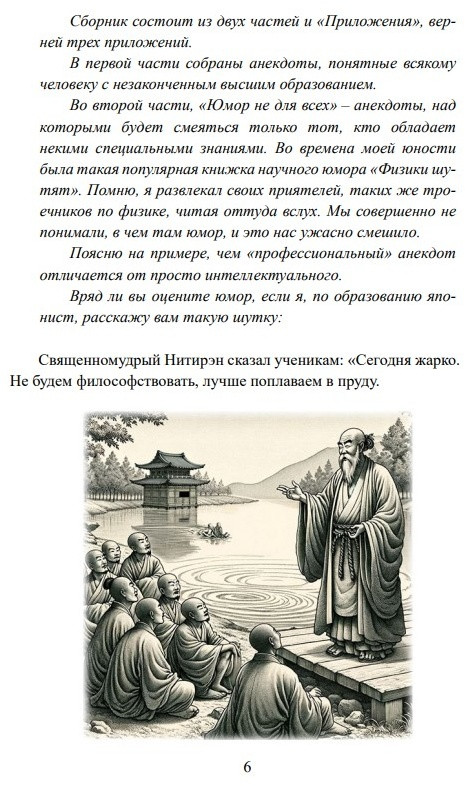 Сборник состоит из двух частей и «Приложения», верней трех приложений.

В первой части собраны анекдоты, понятные всякому человеку с незаконченным высшим образованием.

Во второй части, «Юмор не для всех» – анекдоты, над которыми будет смеяться только тот, кто обладает некими специальными знаниями. Во времена моей юности была такая популярная книжка научного юмора «Физики шутят». Помню, я развлекал своих приятелей, таких же троечников по физике, читая оттуда вслух. Мы совершенно не понимали, в чем там юмор, и это нас ужасно смешило.

Поясню на примере, чем «профессиональный» анекдот отличается от просто интеллектуального.

Вряд ли вы оцените юмор, если я, по образованию японист, расскажу вам такую шутку:

Священномудрый Нитирэн сказал ученикам: «Сегодня жарко. Не будем философствовать, лучше поплаваем в пруду.

6